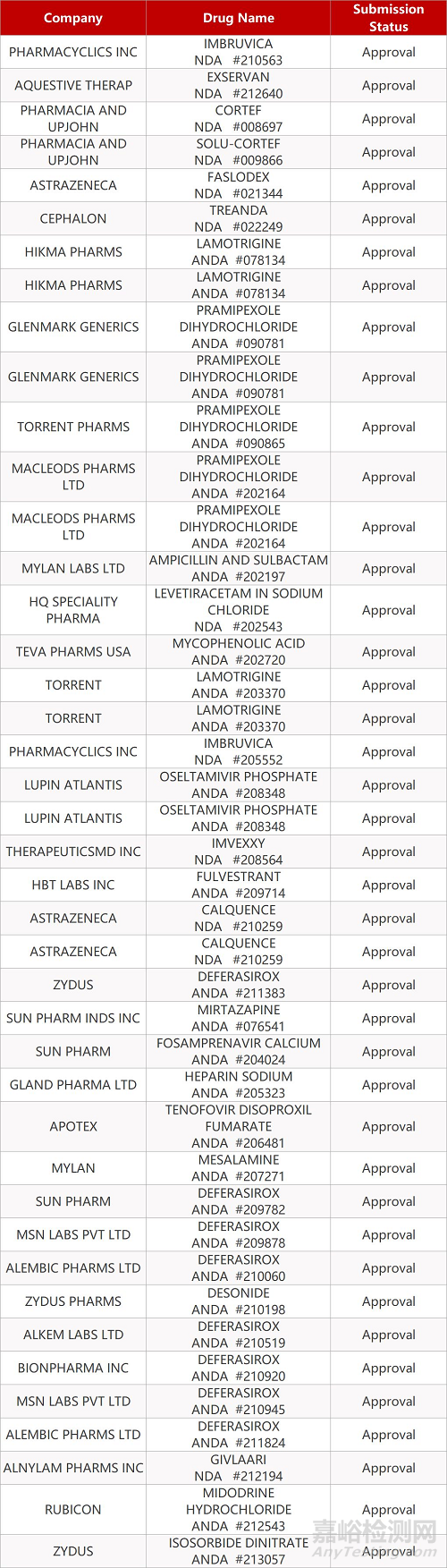 | Company | Drug Name | Submission Status |
|---|---|---|
| PHARMACYCLICS INC | IMBRUVICA NDA #210563 | Approval |
| AQUESTIVE THERAP | EXSERVAN NDA #212640 | Approval |
| PHARMACIA AND UPJOHN | CORTEF NDA #008697 | Approval |
| PHARMACIA AND UPJOHN | SOLU-CORTEF NDA #009866 | Approval |
| ASTRAZENECA | FASLODEX NDA #021344 | Approval |
| CEPHALON | TREANDA NDA #022249 | Approval |
| HIKMA PHARMS | LAMOTRIGINE ANDA #078134 | Approval |
| HIKMA PHARMS | LAMOTRIGINE ANDA #078134 | Approval |
| GLENMARK GENERICS | PRAMIPEXOLE DIHYDROCHLORIDE ANDA #090781 | Approval |
| GLENMARK GENERICS | PRAMIPEXOLE DIHYDROCHLORIDE ANDA #090781 | Approval |
| TORRENT PHARMS | PRAMIPEXOLE DIHYDROCHLORIDE ANDA #090865 | Approval |
| MACLEODS PHARMS LTD | PRAMIPEXOLE DIHYDROCHLORIDE ANDA #202164 | Approval |
| MACLEODS PHARMS LTD | PRAMIPEXOLE DIHYDROCHLORIDE ANDA #202164 | Approval |
| MYLAN LABS LTD | AMPICILLIN AND SULBACTAM ANDA #202197 | Approval |
| HQ SPECIALITY PHARMA | LEVETIRACETAM IN SODIUM CHLORIDE NDA #202543 | Approval |
| TEVA PHARMS USA | MYCOPHENOLIC ACID ANDA #202720 | Approval |
| TORRENT | LAMOTRIGINE ANDA #203370 | Approval |
| TORRENT | LAMOTRIGINE ANDA #203370 | Approval |
| PHARMACYCLICS INC | IMBRUVICA NDA #205552 | Approval |
| LUPIN ATLANTIS | OSELTAMIVIR PHOSPHATE ANDA #208348 | Approval |
| LUPIN ATLANTIS | OSELTAMIVIR PHOSPHATE ANDA #208348 | Approval |
| THERAPEUTICSMD INC | IMVEXXY NDA #208564 | Approval |
| HBT LABS INC | FULVESTRANT ANDA #209714 | Approval |
| ASTRAZENECA | CALQUENCE NDA #210259 | Approval |
| ASTRAZENECA | CALQUENCE NDA #210259 | Approval |
| ZYDUS | DEFERASIROX ANDA #211383 | Approval |
| SUN PHARM INDS INC | MIRTAZAPINE ANDA #076541 | Approval |
| SUN PHARM | FOSAMPRENAVIR CALCIUM ANDA #204024 | Approval |
| GLAND PHARMA LTD | HEPARIN SODIUM ANDA #205323 | Approval |
| APOTEX | TENOFOVIR DISOPROXIL FUMARATE ANDA #206481 | Approval |
| MYLAN | MESALAMINE ANDA #207271 | Approval |
| SUN PHARM | DEFERASIROX ANDA #209782 | Approval |
| MSN LABS PVT LTD | DEFERASIROX ANDA #209878 | Approval |
| ALEMBIC PHARMS LTD | DEFERASIROX ANDA #210060 | Approval |
| ZYDUS PHARMS | DESONIDE ANDA #210198 | Approval |
| ALKEM LABS LTD | DEFERASIROX ANDA #210519 | Approval |
| BIONPHARMA INC | DEFERASIROX ANDA #210920 | Approval |
| MSN LABS PVT LTD | DEFERASIROX ANDA #210945 | Approval |
| ALEMBIC PHARMS LTD | DEFERASIROX ANDA #211824 | Approval |
| ALNYLAM PHARMS INC | GIVLAARI NDA #212194 | Approval |
| RUBICON | MIDODRINE HYDROCHLORIDE ANDA #212543 | Approval |
| ZYDUS | ISOSORBIDE DINITRATE ANDA #213057 | Approval |

嘉峪检测网 AnyTesting.com